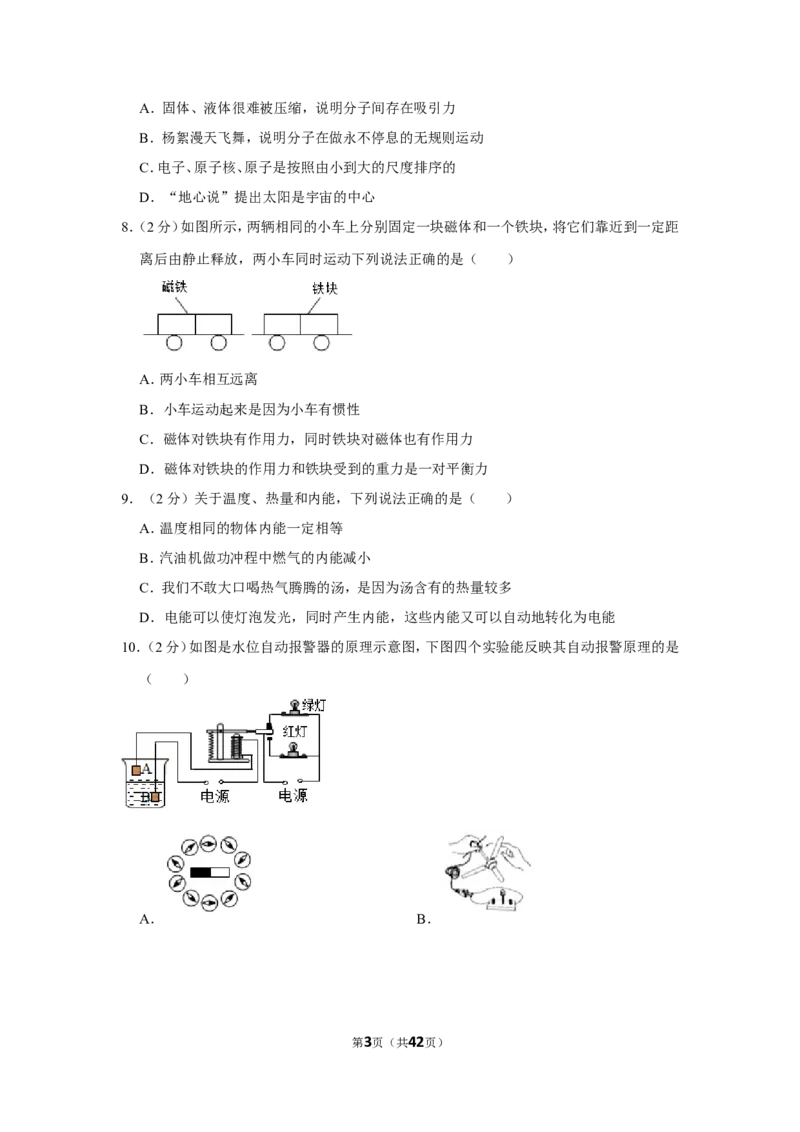 A．固体、液体很难被压缩，说明分子间存在吸引力

B．杨絮漫天飞舞，说明分子在做永不停息的无规则运动

C．电子、原子核、原子是按照由小到大的尺度排序的

D．“地心说”提出太阳是宇宙的中心

8.（2分）如图所示，两辆相同的小车上分别固定一块磁体和一个铁块，将它们靠近到一定距离后由静止释放，两小车同时运动下列说法正确的是（　　）

磁铁

铁块

A．两小车相互远离

B．小车运动起来是因为小车有惯性

C．磁体对铁块有作用力，同时铁块对磁体也有作用力

D．磁体对铁块的作用力和铁块受到的重力是一对平衡力

9.（2分）关于温度、热量和内能，下列说法正确的是（　　）

A．温度相同的物体内能一定相等

B．汽油机做功冲程中燃气的内能减小

C．我们不敢大口喝热气腾腾的汤，是因为汤含有的热量较多

D．电能可以使灯泡发光，同时产生内能，这些内能又可以自动地转化为电能

10.（2分）如图是水位自动报警器的原理示意图，下图四个实验能反映其自动报警原理的是（　　）

绿灯

红灯

A

B

电源

电源

A．

B．

第3页（共42页）